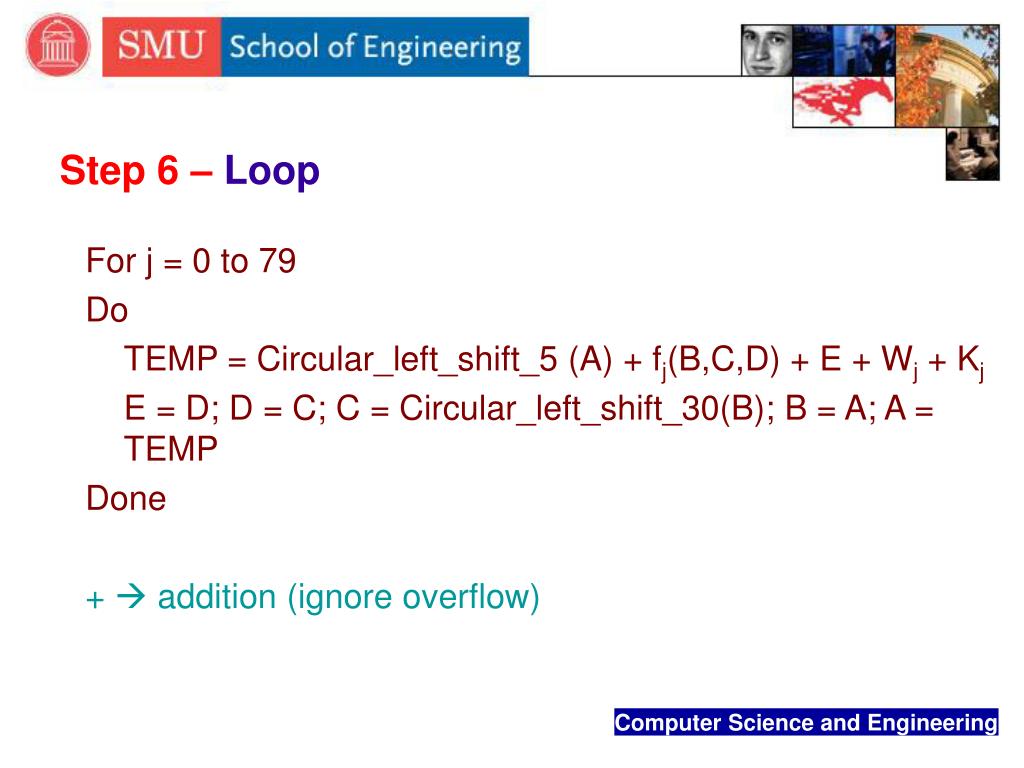 SMU School of Engineering

Step 6 – Loop

For j = 0 to 79

Do

TEMP = Circular_left_shift_5 (A) + $f_j$(B,C,D) + E + $W_j$ + $K_j$

E = D; D = C; C = Circular_left_shift_30(B); B = A; A = TEMP

Done

+ → addition (ignore overflow)

Computer Science and Engineering